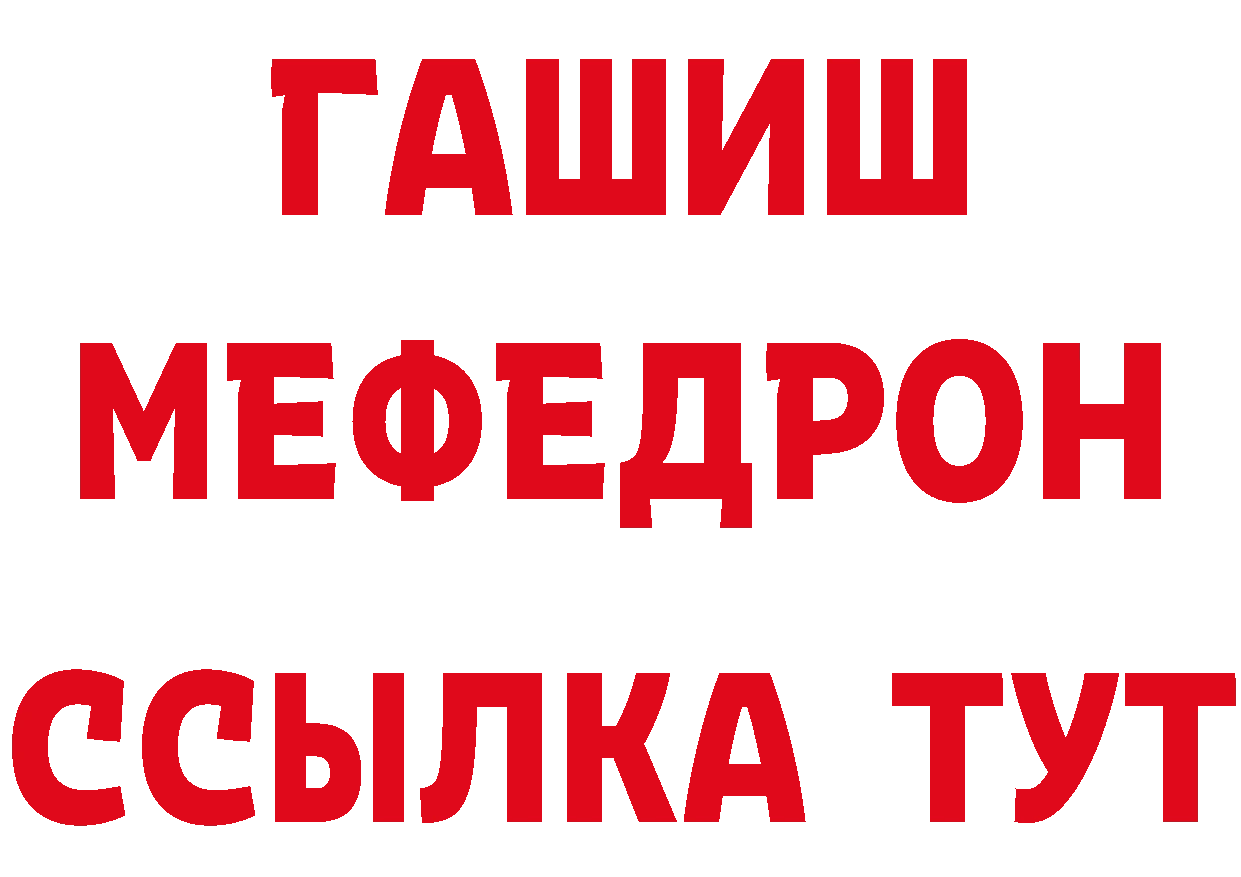 ГАШИШ
МЕФЕДРОН
ССЫЛКА ТУТ